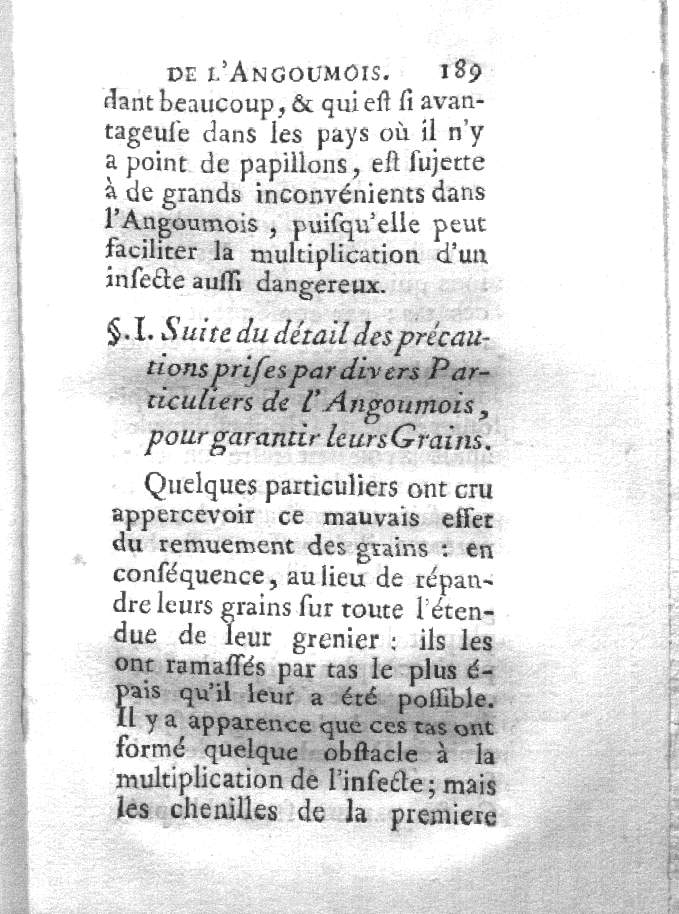 DE L'ANGOUMOIS. 189

dant beaucoup, & qui eſt ſi avantageuſe dans les pays où il n'y a point de papillons, eſt ſujette à de grands inconvénients dans l'Angoumois, puiſqu'elle peut faciliter la multiplication d'un inſecte auſſi dangereux.

§. I. Suite du détail des précautions priſes par divers Particuliers de l'Angoumois, pour garantir leurs Grains.

Quelques particuliers ont cru appercevoir ce mauvais effet du remuement des grains : en conſéquence, au lieu de répandre leurs grains ſur toute l'étendue de leur grenier : ils les ont ramaſſés par tas le plus épais qu'il leur a été poſſible. Il y a apparence que ces tas ont formé quelque obſtacle à la multiplication de l'inſecte; mais les chenilles de la premiere